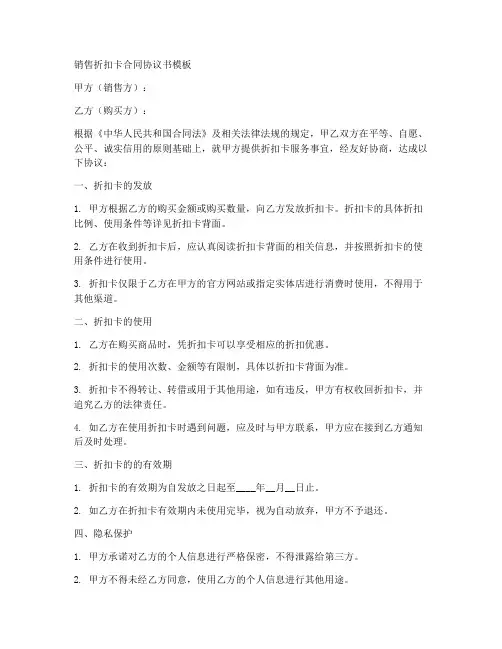 销售折扣卡合同协议书模板

甲方（销售方）：

乙方（购买方）：

根据《中华人民共和国合同法》及相关法律法规的规定，甲乙双方在平等、自愿、公平、诚实信用的原则基础上，就甲方提供折扣卡服务事宜，经友好协商，达成以下协议：

一、折扣卡的发放

1. 甲方根据乙方的购买金额或购买数量，向乙方发放折扣卡。折扣卡的具体折扣比例、使用条件等详见折扣卡背面。

2. 乙方在收到折扣卡后，应认真阅读折扣卡背面的相关信息，并按照折扣卡的使用条件进行使用。

3. 折扣卡仅限于乙方在甲方的官方网站或指定实体店进行消费时使用，不得用于其他渠道。

二、折扣卡的使用

1. 乙方在购买商品时，凭折扣卡可以享受相应的折扣优惠。

2. 折扣卡的使用次数、金额等有限制，具体以折扣卡背面为准。

3. 折扣卡不得转让、转借或用于其他用途，如有违反，甲方有权收回折扣卡，并追究乙方的法律责任。

4. 如乙方在使用折扣卡时遇到问题，应及时与甲方联系，甲方应在接到乙方通知后及时处理。

三、折扣卡的的有效期

1. 折扣卡的有效期为自发放之日起至____年__月__日止。

2. 如乙方在折扣卡有效期内未使用完毕，视为自动放弃，甲方不予退还。

四、隐私保护

1. 甲方承诺对乙方的个人信息进行严格保密，不得泄露给第三方。

2. 甲方不得未经乙方同意，使用乙方的个人信息进行其他用途。